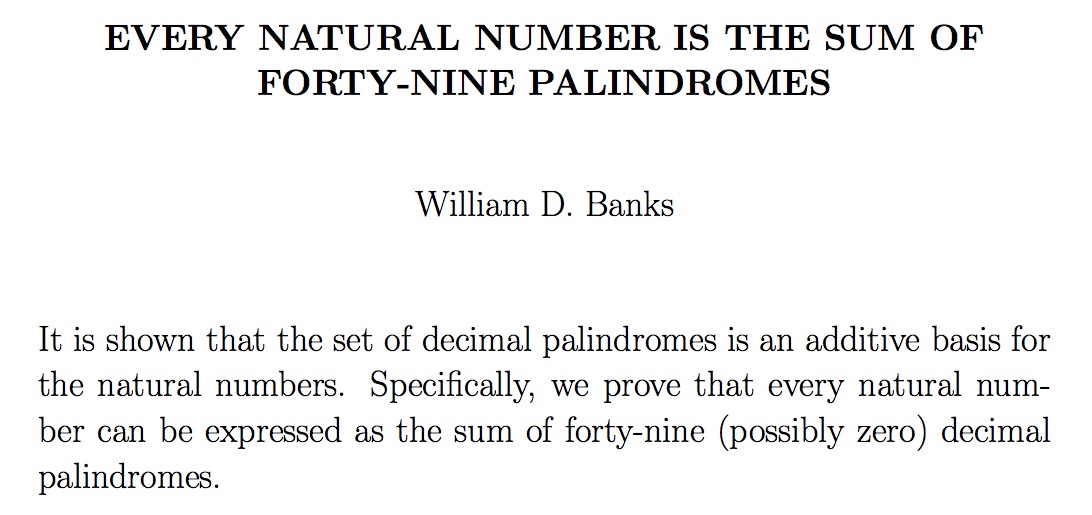 EVERY NATURAL NUMBER IS THE SUM OF FORTY-NINE PALINDROMES

William D. Banks

It is shown that the set of decimal palindromes is an additive basis for the natural numbers. Specifically, we prove that every natural number can be expressed as the sum of forty-nine (possibly zero) decimal palindromes.